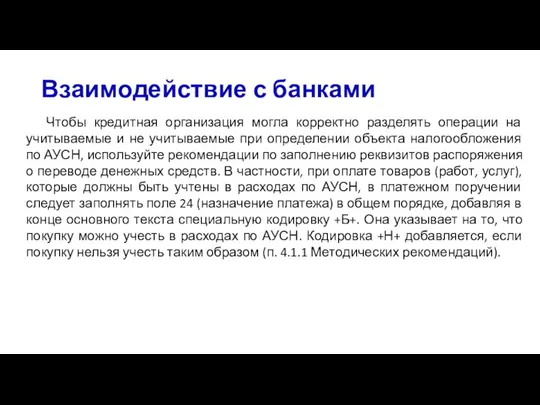 Взаимодействие с банками

Чтобы кредитная организация могла корректно разделять операции на учитываемые и не учитываемые при определении объекта налогообложения по АУСН, используйте рекомендации по заполнению реквизитов распоряжения о переводе денежных средств. В частности, при оплате товаров (работ, услуг), которые должны быть учтены в расходах по АУСН, в платежном поручении следует заполнять поле 24 (назначение платежа) в общем порядке, добавляя в конце основного текста специальную кодировку +Б+. Она указывает на то, что покупку можно учесть в расходах по АУСН. Кодировка +Н+ добавляется, если покупку нельзя учесть таким образом (п. 4.1.1 Методических рекомендаций).